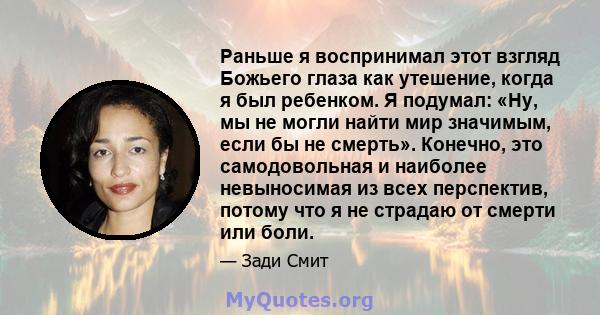 Раньше я воспринимал этот взгляд Божьего глаза как утешение, когда я был ребенком. Я подумал: «Ну, мы не могли найти мир значимым, если бы не смерть». Конечно, это самодовольная и наиболее невыносимая из всех перспектив, потому что я не страдаю от смерти или боли.

— Зади Смит

MyQuotes.org